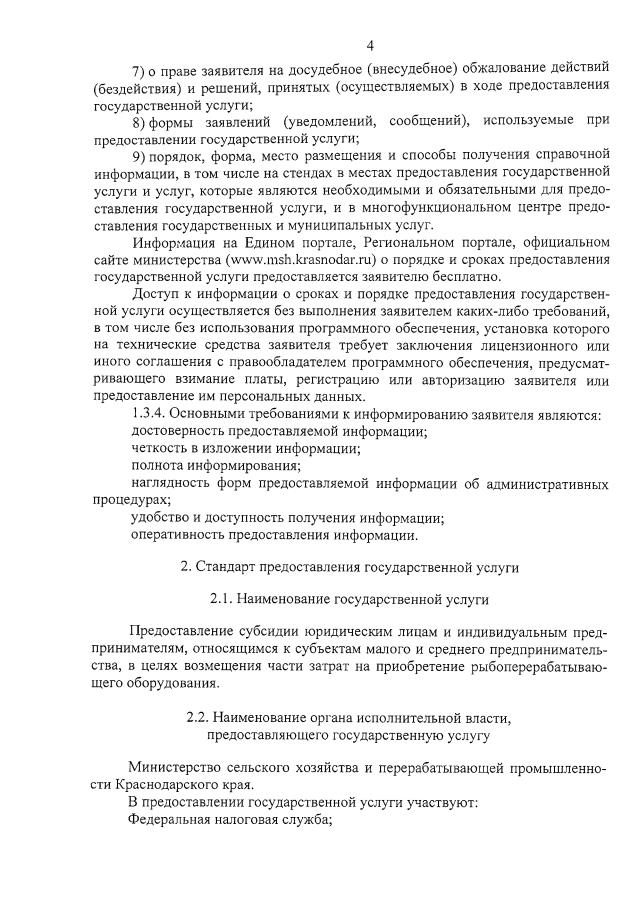 4

7) о праве заявителя на досудебное (внесудебное) обжалование действий (бездействия) и решений, принятых (осуществляемых) в ходе предоставления государственной услуги;

8) формы заявлений (уведомлений, сообщений), используемые при предоставлении государственной услуги;

9) порядок, форма, место размещения и способы получения справочной информации, в том числе на стендах в местах предоставления государственной услуги и услуг, которые являются необходимыми и обязательными для предоставления государственной услуги, и в многофункциональном центре предоставления государственных и муниципальных услуг.

Информация на Едином портале, Региональном портале, официальном сайте министерства (www.msh.krasnodar.ru) о порядке и сроках предоставления государственной услуги предоставляется заявителю бесплатно.

Доступ к информации о сроках и порядке предоставления государственной услуги осуществляется без выполнения заявителем каких-либо требований, в том числе без использования программного обеспечения, установка которого на технические средства заявителя требует заключения лицензионного или иного соглашения с правообладателем программного обеспечения, предусматривающего взимание платы, регистрацию или авторизацию заявителя или предоставление им персональных данных.

1.3.4. Основными требованиями к информированию заявителя являются:

достоверность предоставляемой информации;

четкость в изложении информации;

полнота информирования;

наглядность форм предоставляемой информации об административных процедурах;

удобство и доступность получения информации;

оперативность предоставления информации.

2. Стандарт предоставления государственной услуги

2.1. Наименование государственной услуги

Предоставление субсидии юридическим лицам и индивидуальным предпринимателям, относящимся к субъектам малого и среднего предпринимательства, в целях возмещения части затрат на приобретение рыбоперерабатывающего оборудования.

2.2. Наименование органа исполнительной власти, предоставляющего государственную услугу

Министерство сельского хозяйства и перерабатывающей промышленности Краснодарского края.

В предоставлении государственной услуги участвуют:

Федеральная налоговая служба;